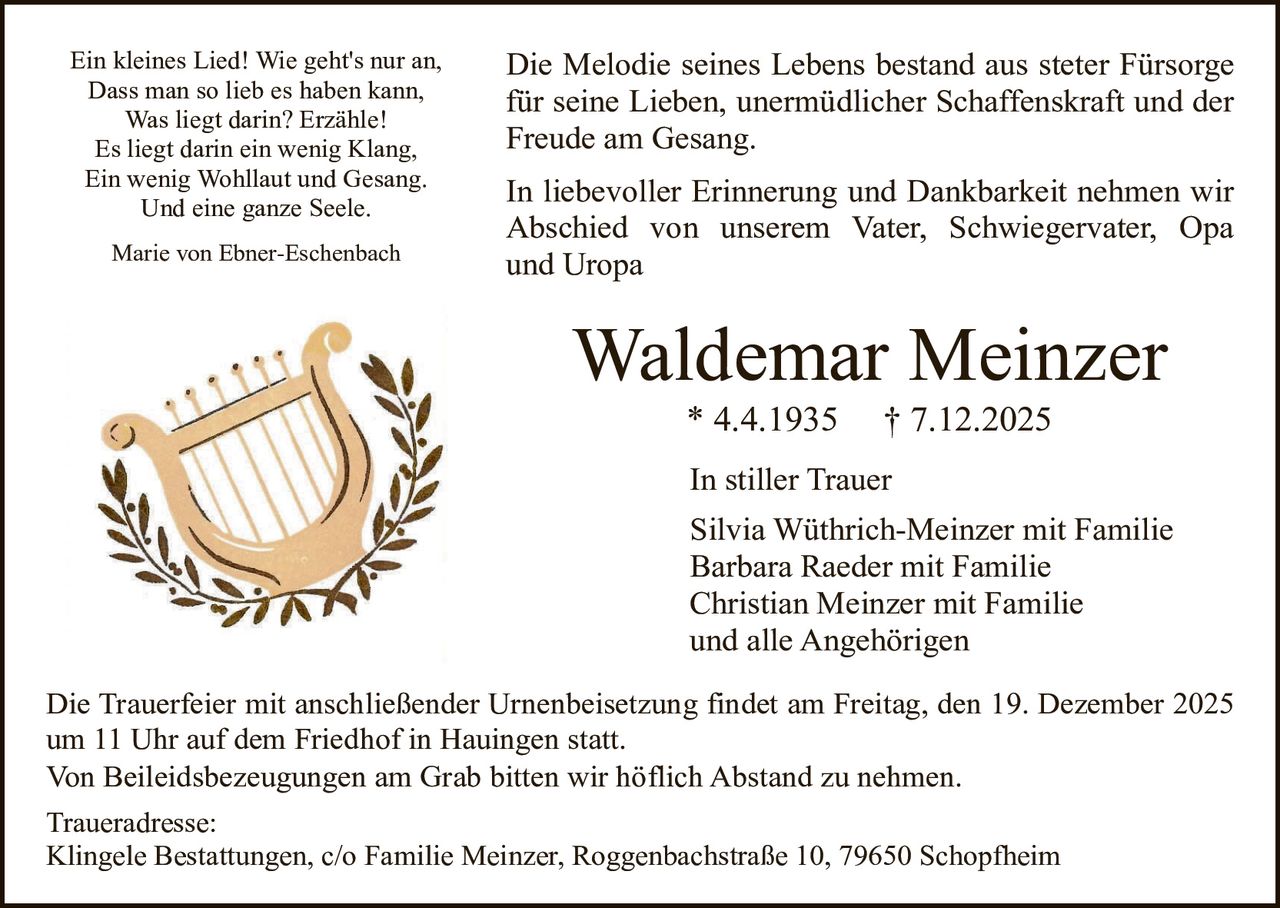 Ein kleines Lied! Wie geht's nur an,
Dass man so lieb es haben kann,
Was liegt darin? Erzähle!
Es liegt darin ein wenig Klang,
Ein wenig Wohllaut und Gesang.
Und eine ganze Seele.

Marie von Ebner-Eschenbach

Die Melodie seines Lebens bestand aus steter Fürsorge für seine Lieben, unermüdlicher Schaffenskraft und der Freude am Gesang.

In liebevoller Erinnerung und Dankbarkeit nehmen wir Abschied von unserem Vater, Schwiegervater, Opa und Uropa

Waldemar Meinzer

* 4.4.1935 † 7.12.2025

In stiller Trauer

Silvia Wüthrich-Meinzer mit Familie
Barbara Raeder mit Familie
Christian Meinzer mit Familie
und alle Angehörigen

Die Trauerfeier mit anschließender Urnenbeisetzung findet am Freitag, den 19. Dezember 2025 um 11 Uhr auf dem Friedhof in Hauingen statt.
Von Beileidsbezeugungen am Grab bitten wir höflich Abstand zu nehmen.

Traueradresse:
Klingele Bestattungen, c/o Familie Meinzer, Roggenbachstraße 10, 79650 Schopfheim